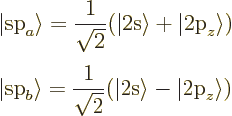 $|\mathrm{sp}_a\rangle = \frac{1}{\sqrt{2}}(|2\mathrm{s}\rangle + |2\mathrm{p}_z\rangle)$

$|\mathrm{sp}_b\rangle = \frac{1}{\sqrt{2}}(|2\mathrm{s}\rangle - |2\mathrm{p}_z\rangle)$